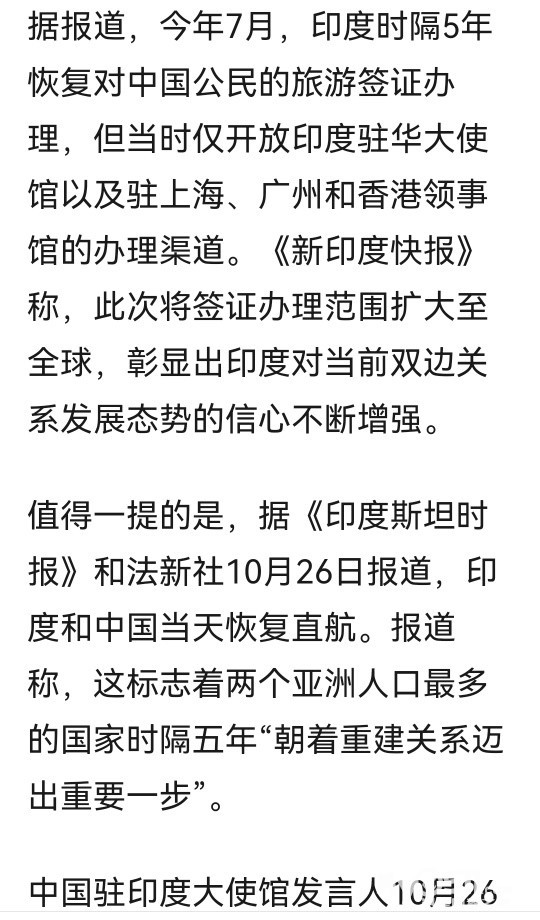 据报道，今年7月，印度时隔5年恢复对中国公民的旅游签证办理，但当时仅开放印度驻华大使馆以及驻上海、广州和香港领事馆的办理渠道。《新印度快报》称，此次将签证办理范围扩大至全球，彰显出印度对当前双边关系发展态势的信心不断增强。

值得一提的是，据《印度斯坦时报》和法新社10月26日报道，印度和中国当天恢复直航。报道称，这标志着两个亚洲人口最多的国家时隔五年“朝着重建关系迈出重要一步”。

中国驻印度大使馆发言人10月26